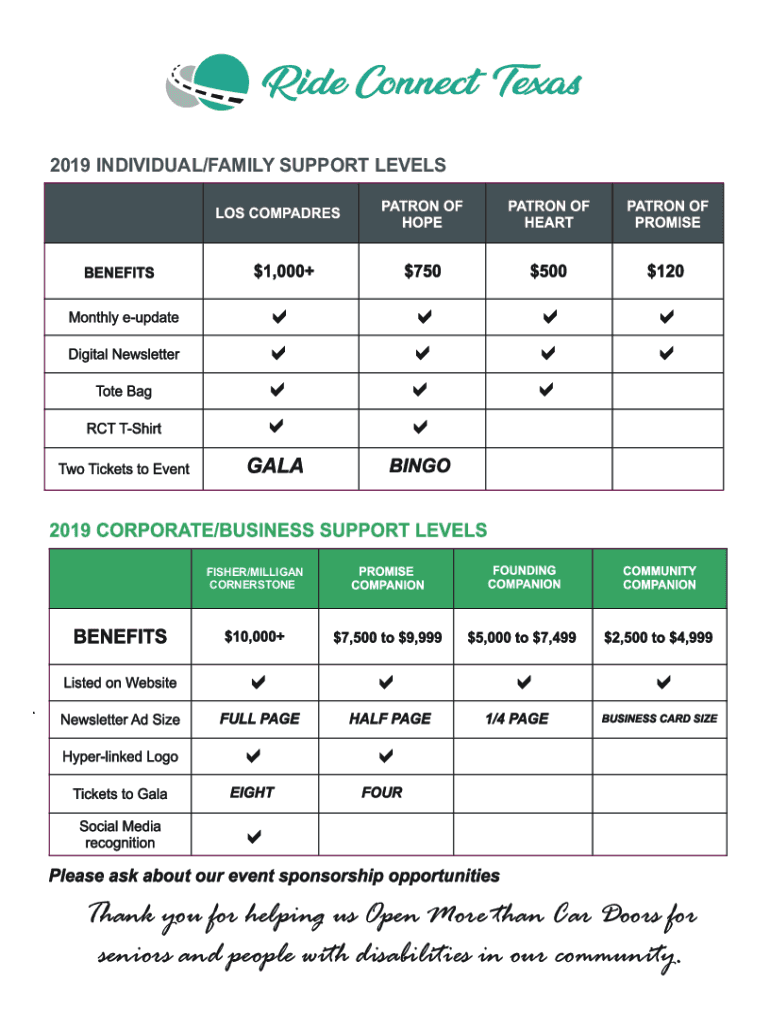 Ride Connect Texas

2019 INDIVIDUAL/FAMILY SUPPORT LEVELS

| | LOS COMPADRES | PATRON OF HOPE | PATRON OF HEART | PATRON OF PROMISE |
|---|---|---|---|---|
| BENEFITS | $1,000+ | $750 | $500 | $120 |
| Monthly e-update | ✔ | ✔ | ✔ | ✔ |
| Digital Newsletter | ✔ | ✔ | ✔ | ✔ |
| Tote Bag | ✔ | ✔ | ✔ | |
| RCT T-Shirt | ✔ | ✔ | | |
| Two Tickets to Event | GALA | BINGO | | |

2019 CORPORATE/BUSINESS SUPPORT LEVELS

| | FISHER/MILLIGAN CORNERSTONE | PROMISE COMPANION | FOUNDING COMPANION | COMMUNITY COMPANION |
|---|---|---|---|---|
| BENEFITS | $10,000+ | $7,500 to $9,999 | $5,000 to $7,499 | $2,500 to $4,999 |
| Listed on Website | ✔ | ✔ | ✔ | ✔ |
| Newsletter Ad Size | FULL PAGE | HALF PAGE | 1/4 PAGE | BUSINESS CARD SIZE |
| Hyper-linked Logo | ✔ | ✔ | | |
| Tickets to Gala | EIGHT | FOUR | | |
| Social Media recognition | ✔ | | | |

Please ask about our event sponsorship opportunities

Thank you for helping us Open More than Car Doors for seniors and people with disabilities in our community.